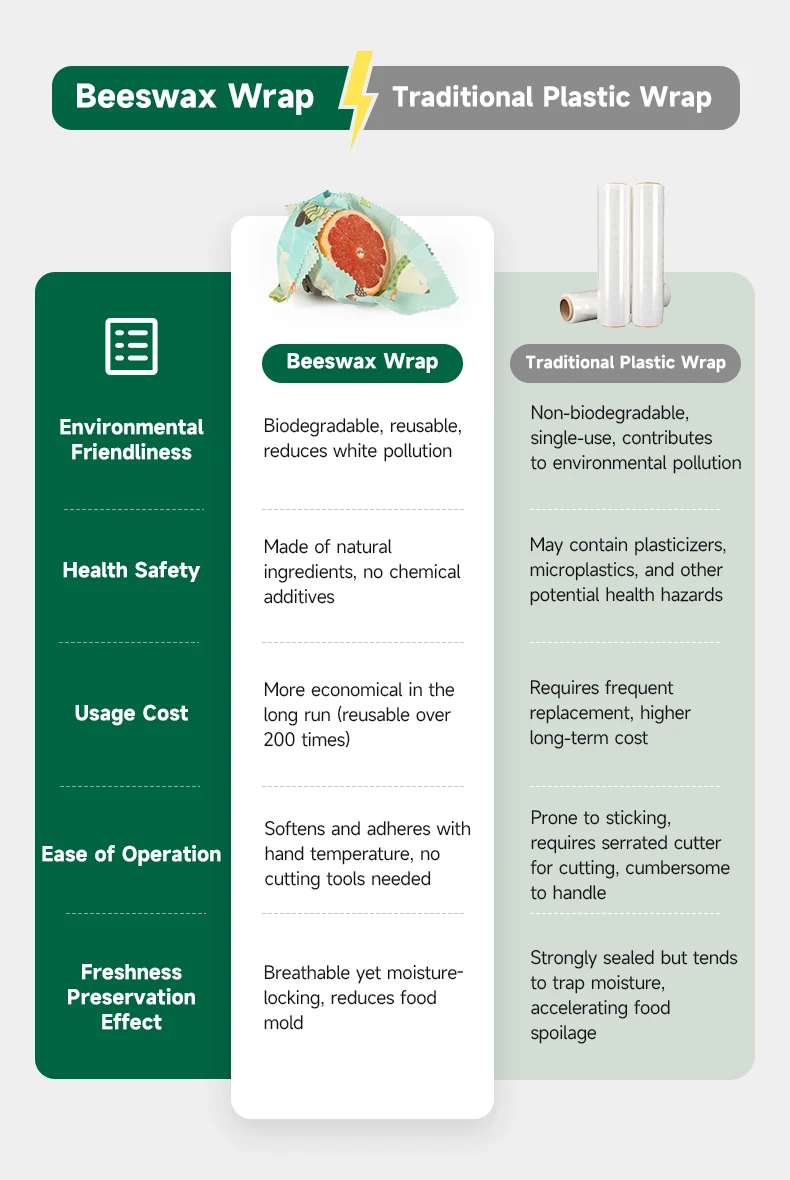 Beeswax Wrap Traditional Plastic Wrap

| | Beeswax Wrap | Traditional Plastic Wrap |
|---|---|---|
| Environmental Friendliness | Biodegradable, reusable, reduces white pollution | Non-biodegradable, single-use, contributes to environmental pollution |
| Health Safety | Made of natural ingredients, no chemical additives | May contain plasticizers, microplastics, and other potential health hazards |
| Usage Cost | More economical in the long run (reusable over 200 times) | Requires frequent replacement, higher long-term cost |
| Ease of Operation | Softens and adheres with hand temperature, no cutting tools needed | Prone to sticking, requires serrated cutter for cutting, cumbersome to handle |
| Freshness Preservation Effect | Breathable yet moisture-locking, reduces food mold | Strongly sealed but tends to trap moisture, accelerating food spoilage |